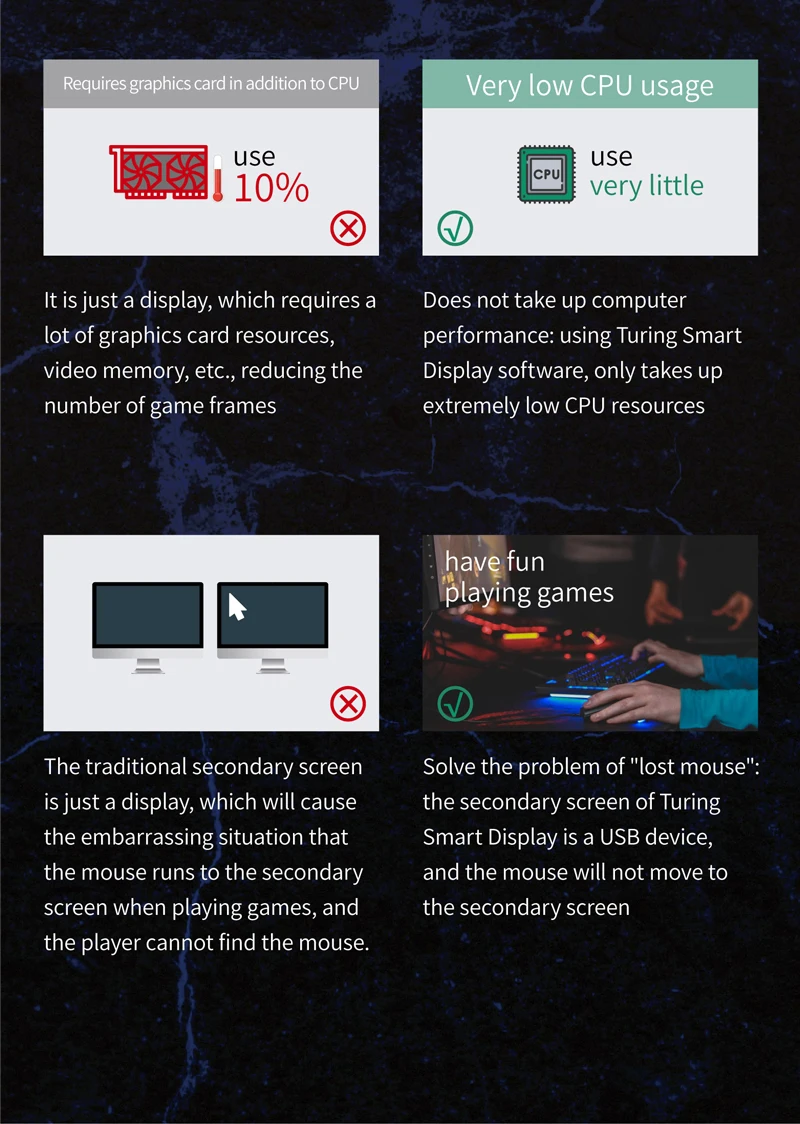 Requires graphics card in addition to CPU

use
10%

It is just a display, which requires a lot of graphics card resources, video memory, etc., reducing the number of game frames

Very low CPU usage

CPU

use
very little

Does not take up computer performance: using Turing Smart Display software, only takes up extremely low CPU resources

The traditional secondary screen is just a display, which will cause the embarrassing situation that the mouse runs to the secondary screen when playing games, and the player cannot find the mouse.

have fun
playing games

Solve the problem of "lost mouse": the secondary screen of Turing Smart Display is a USB device, and the mouse will not move to the secondary screen